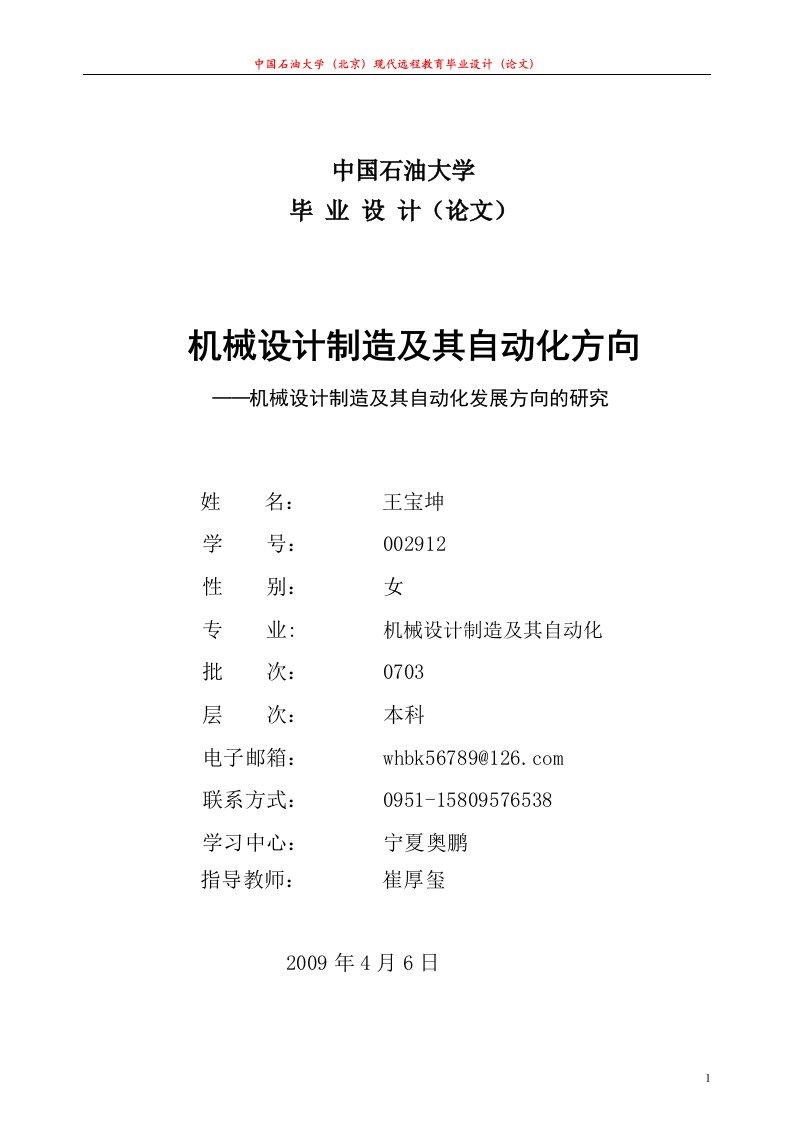 中国石油大学（北京）现代远程教育毕业设计（论文）

中国石油大学
毕 业 设 计（论文）

机械设计制造及其自动化方向
——机械设计制造及其自动化发展方向的研究

姓　　名：　　王宝坤
学　　号：　　002912
性　　别：　　女
专　　业:　　机械设计制造及其自动化
批　　次：　　0703
层　　次：　　本科
电子邮箱：　　whbk56789@126.com
联系方式：　　0951-15809576538
学习中心：　　宁夏奥鹏
指导教师：　　崔厚玺

2009 年 4 月 6 日

1